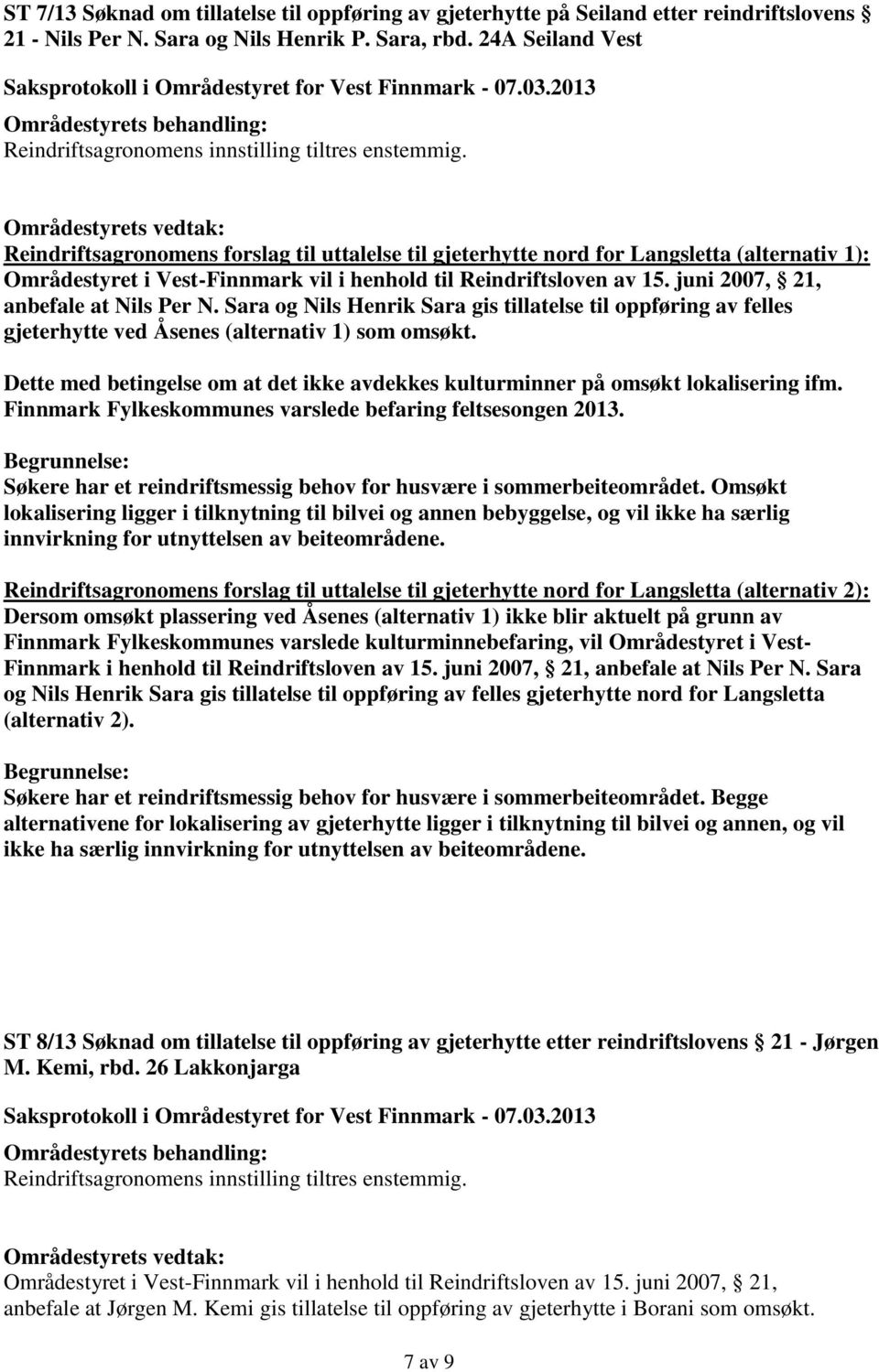 ST 7/13 Søknad om tillatelse til oppføring av gjeterhytte på Seiland etter reindriftslovens § 21 - Nils Per N. Sara og Nils Henrik P. Sara, rbd. 24A Seiland Vest

Saksprotokoll i Områdestyret for Vest Finnmark - 07.03.2013

Områdestyrets behandling:
Reindriftsagronomens innstilling tiltres enstemmig.

Områdestyrets vedtak:
Reindriftsagronomens forslag til uttalelse til gjeterhytte nord for Langsletta (alternativ 1): Områdestyret i Vest-Finnmark vil i henhold til Reindriftsloven av 15. juni 2007, § 21, anbefale at Nils Per N. Sara og Nils Henrik Sara gis tillatelse til oppføring av felles gjeterhytte ved Åsenes (alternativ 1) som omsøkt.

Dette med betingelse om at det ikke avdekkes kulturminner på omsøkt lokalisering ifm. Finnmark Fylkeskommunes varslede befaring feltsesongen 2013.

Begrunnelse:
Søkere har et reindriftsmessig behov for husvære i sommerbeiteområdet. Omsøkt lokalisering ligger i tilknytning til bilvei og annen bebyggelse, og vil ikke ha særlig innvirkning for utnyttelsen av beiteområdene.

Reindriftsagronomens forslag til uttalelse til gjeterhytte nord for Langsletta (alternativ 2): Dersom omsøkt plassering ved Åsenes (alternativ 1) ikke blir aktuelt på grunn av Finnmark Fylkeskommunes varslede kulturminnebefaring, vil Områdestyret i Vest-Finnmark i henhold til Reindriftsloven av 15. juni 2007, § 21, anbefale at Nils Per N. Sara og Nils Henrik Sara gis tillatelse til oppføring av felles gjeterhytte nord for Langsletta (alternativ 2).

Begrunnelse:
Søkere har et reindriftsmessig behov for husvære i sommerbeiteområdet. Begge alternativene for lokalisering av gjeterhytte ligger i tilknytning til bilvei og annen, og vil ikke ha særlig innvirkning for utnyttelsen av beiteområdene.

ST 8/13 Søknad om tillatelse til oppføring av gjeterhytte etter reindriftslovens § 21 - Jørgen M. Kemi, rbd. 26 Lakkonjarga

Saksprotokoll i Områdestyret for Vest Finnmark - 07.03.2013

Områdestyrets behandling:
Reindriftsagronomens innstilling tiltres enstemmig.

Områdestyrets vedtak:
Områdestyret i Vest-Finnmark vil i henhold til Reindriftsloven av 15. juni 2007, § 21, anbefale at Jørgen M. Kemi gis tillatelse til oppføring av gjeterhytte i Borani som omsøkt.

7 av 9